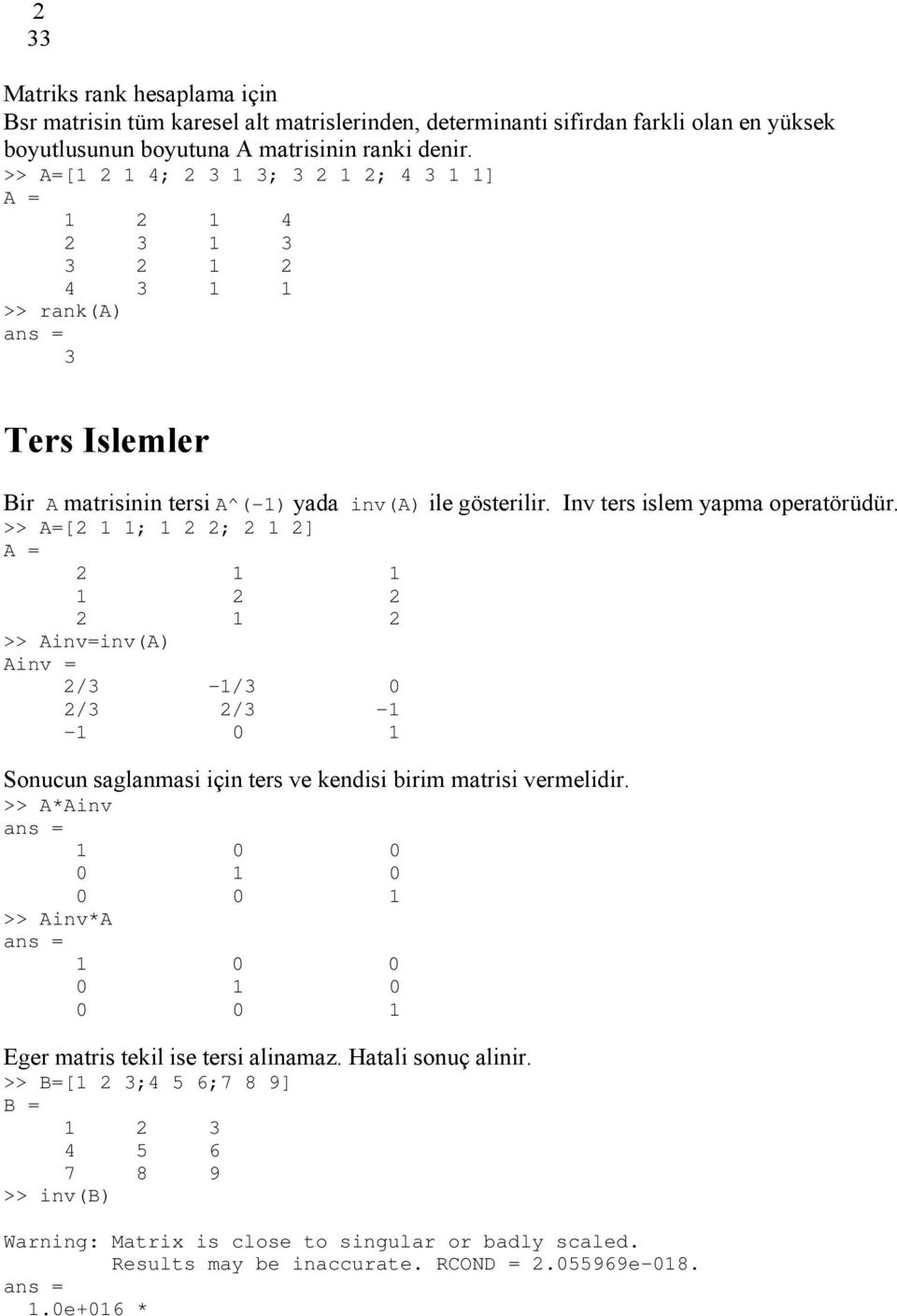 2
33

Matriks rank hesaplama için
Bsr matrisin tüm karesel alt matrislerinden, determinanti sifirdan farkli olan en yüksek boyutlusunun boyutuna A matrisinin ranki denir.
>> A=[1 2 1 4; 2 3 1 3; 3 2 1 2; 4 3 1 1]
A =
1 2 1 4
2 3 1 3
3 2 1 2
4 3 1 1
>> rank(A)
ans =
3

Ters Islemler

Bir A matrisinin tersi A^(-1) yada inv(A) ile gösterilir. Inv ters islem yapma operatörüdür.
>> A=[2 1 1; 1 2 2; 2 1 2]
A =
2 1 1
1 2 2
2 1 2
>> Ainv=inv(A)
Ainv =
2/3 -1/3 0
2/3 2/3 -1
-1 0 1

Sonucun saglanmasi için ters ve kendisi birim matrisi vermelidir.
>> A*Ainv
ans =
1 0 0
0 1 0
0 0 1
>> Ainv*A
ans =
1 0 0
0 1 0
0 0 1

Eger matris tekil ise tersi alinamaz. Hatali sonuç alinir.
>> B=[1 2 3;4 5 6;7 8 9]
B =
1 2 3
4 5 6
7 8 9
>> inv(B)

Warning: Matrix is close to singular or badly scaled.
Results may be inaccurate. RCOND = 2.055969e-018.
ans =
1.0e+016 *